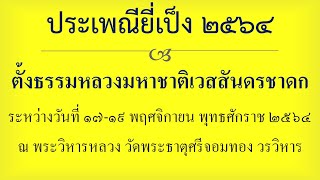 ประเพณียี่เป็ง ๒๕๖๔

ตั้งธรรมหลวงมหาชาติเวสสันดรชาดก

ระหว่างวันที่ ๑๗-๑๙ พฤศจิกายน พุทธศักราช ๒๕๖๔

ณ พระวิหารหลวง วัดพระธาตุศรีจอมทอง วรวิหาร